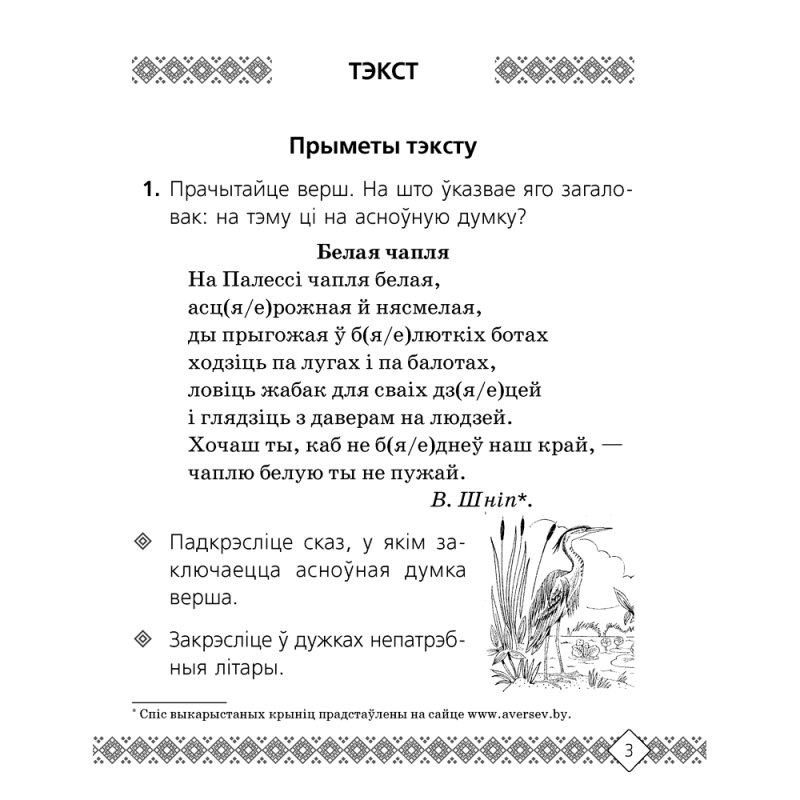 ТЭКСТ

Прыметы тэксту

1. Прачытайце верш. На што ўказвае яго загаловак: на тэму ці на асноўную думку?

Белая чапля
На Палессі чапля белая,
асц(я/е)рожная й нясмелая,
ды прыгожая ў б(я/е)люткіх ботах
ходзіць па лугах і па балотах,
ловіць жабак для сваіх дз(я/е)цей
і глядзіць з даверам на людзей.
Хочаш ты, каб не б(я/е)днеў наш край, —
чаплю белую ты не пужай.
В. Шніп*.

Падкрэсліце сказ, у якім заключаецца асноўная думка верша.

Закрэсліце ў дужках непатрэбныя літары.

* Спіс выкарыстаных крыніц прадстаўлены на сайце www.aversev.by.

3